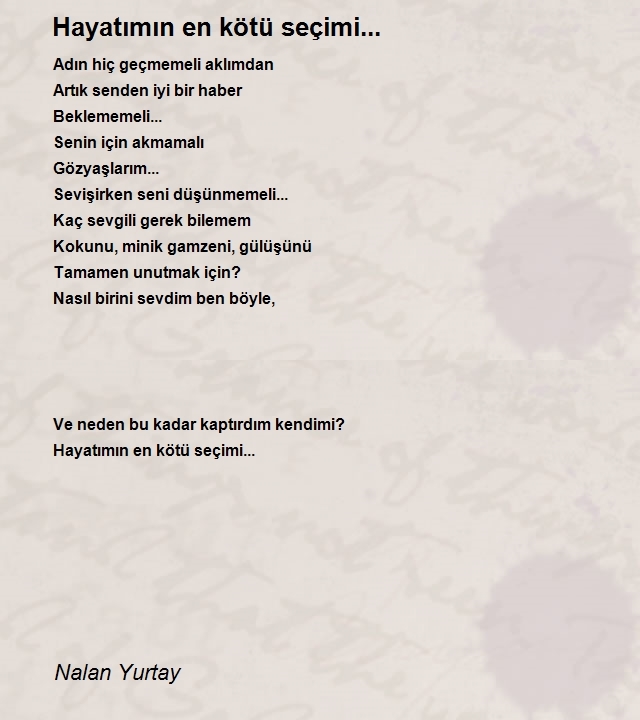 Hayatımın en kötü seçimi...

Adın hiç geçmemeli aklımdan
Artık senden iyi bir haber
Beklememeli...
Senin için akmamalı
Gözyaşlarım...
Sevişirken seni düşünmemeli...
Kaç sevgili gerek bilemem
Kokunu, minik gamzeni, gülüşünü
Tamamen unutmak için?
Nasıl birini sevdim ben böyle,

Ve neden bu kadar kaptırdım kendimi?
Hayatımın en kötü seçimi...

Nalan Yurtay